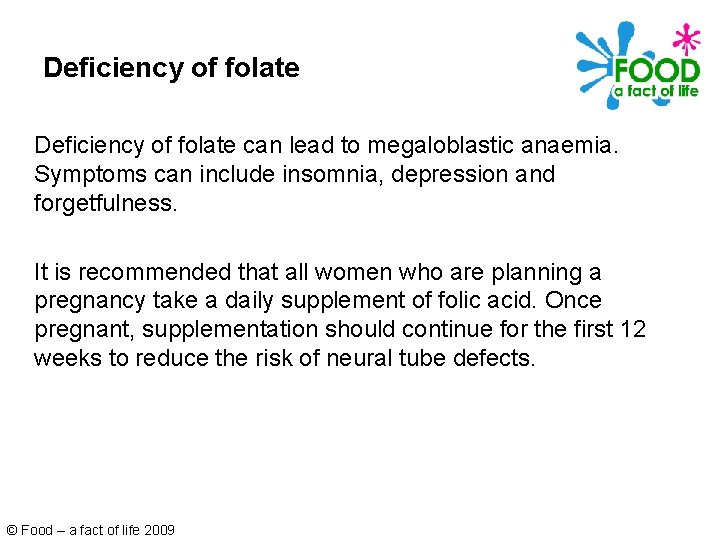 Deficiency of folate

FOOD
a fact of life

Deficiency of folate can lead to megaloblastic anaemia. Symptoms can include insomnia, depression and forgetfulness.

It is recommended that all women who are planning a pregnancy take a daily supplement of folic acid. Once pregnant, supplementation should continue for the first 12 weeks to reduce the risk of neural tube defects.

© Food – a fact of life 2009